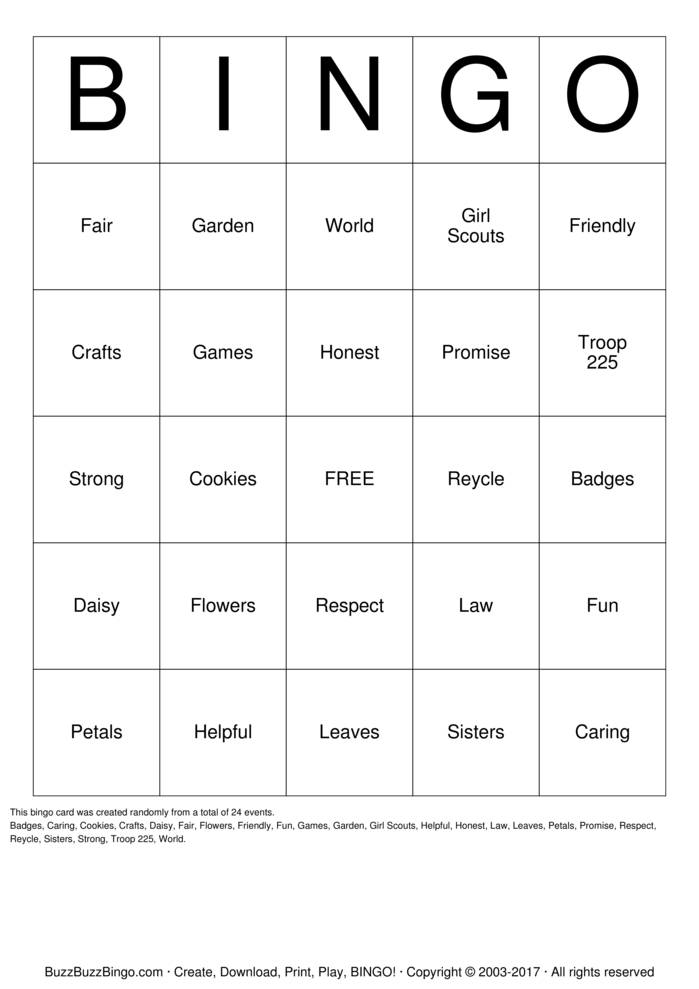 | B | I | N | G | O |
|---|---|---|---|---|
| Fair | Garden | World | Girl Scouts | Friendly |
| Crafts | Games | Honest | Promise | Troop 225 |
| Strong | Cookies | FREE | Reycle | Badges |
| Daisy | Flowers | Respect | Law | Fun |
| Petals | Helpful | Leaves | Sisters | Caring |

This bingo card was created randomly from a total of 24 events.
Badges, Caring, Cookies, Crafts, Daisy, Fair, Flowers, Friendly, Fun, Games, Garden, Girl Scouts, Helpful, Honest, Law, Leaves, Petals, Promise, Respect, Reycle, Sisters, Strong, Troop 225, World.

BuzzBuzzBingo.com · Create, Download, Print, Play, BINGO! · Copyright © 2003-2017 · All rights reserved